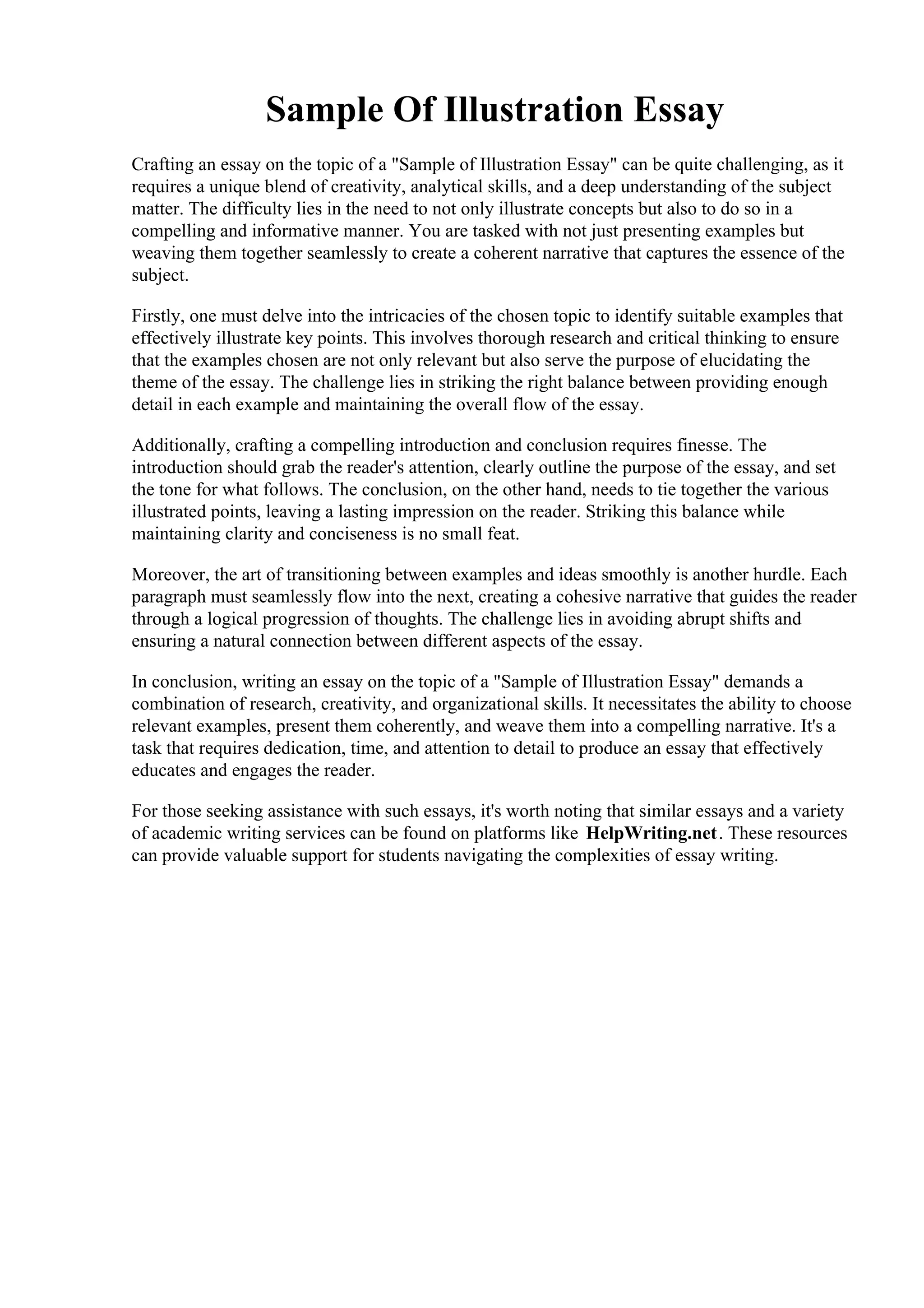 Sample Of Illustration Essay

Crafting an essay on the topic of a "Sample of Illustration Essay" can be quite challenging, as it requires a unique blend of creativity, analytical skills, and a deep understanding of the subject matter. The difficulty lies in the need to not only illustrate concepts but also to do so in a compelling and informative manner. You are tasked with not just presenting examples but weaving them together seamlessly to create a coherent narrative that captures the essence of the subject.

Firstly, one must delve into the intricacies of the chosen topic to identify suitable examples that effectively illustrate key points. This involves thorough research and critical thinking to ensure that the examples chosen are not only relevant but also serve the purpose of elucidating the theme of the essay. The challenge lies in striking the right balance between providing enough detail in each example and maintaining the overall flow of the essay.

Additionally, crafting a compelling introduction and conclusion requires finesse. The introduction should grab the reader's attention, clearly outline the purpose of the essay, and set the tone for what follows. The conclusion, on the other hand, needs to tie together the various illustrated points, leaving a lasting impression on the reader. Striking this balance while maintaining clarity and conciseness is no small feat.

Moreover, the art of transitioning between examples and ideas smoothly is another hurdle. Each paragraph must seamlessly flow into the next, creating a cohesive narrative that guides the reader through a logical progression of thoughts. The challenge lies in avoiding abrupt shifts and ensuring a natural connection between different aspects of the essay.

In conclusion, writing an essay on the topic of a "Sample of Illustration Essay" demands a combination of research, creativity, and organizational skills. It necessitates the ability to choose relevant examples, present them coherently, and weave them into a compelling narrative. It's a task that requires dedication, time, and attention to detail to produce an essay that effectively educates and engages the reader.

For those seeking assistance with such essays, it's worth noting that similar essays and a variety of academic writing services can be found on platforms like HelpWriting.net. These resources can provide valuable support for students navigating the complexities of essay writing.